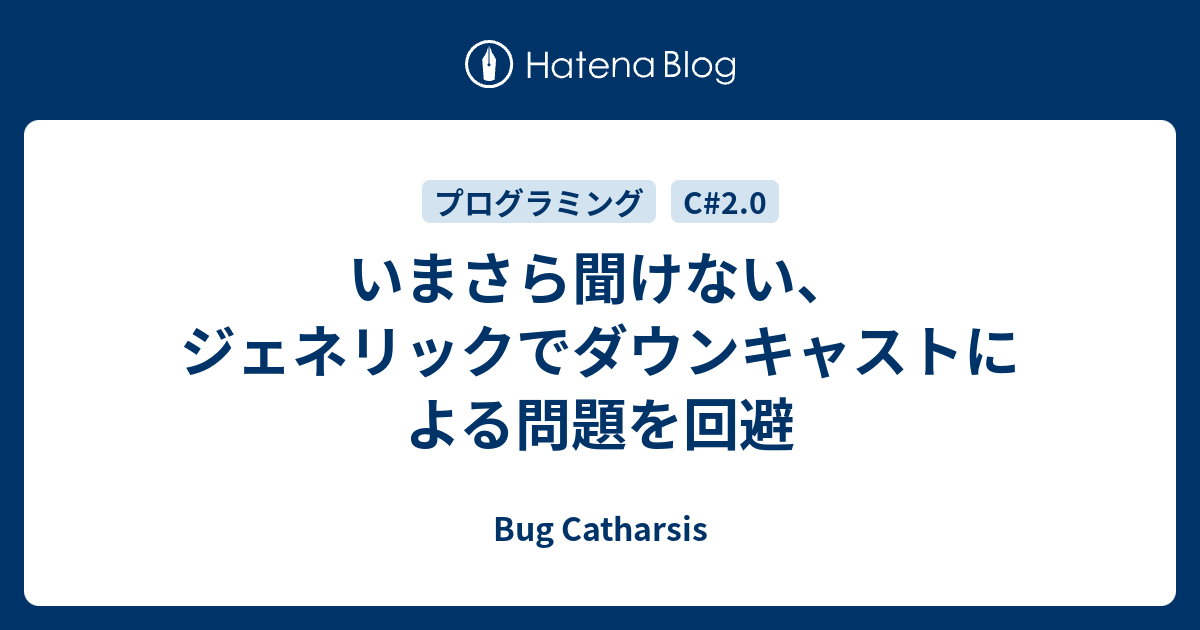 Hatena Blog

プログラミング C#2.0

いまさら聞けない、ジェネリックでダウンキャストによる問題を回避

Bug Catharsis